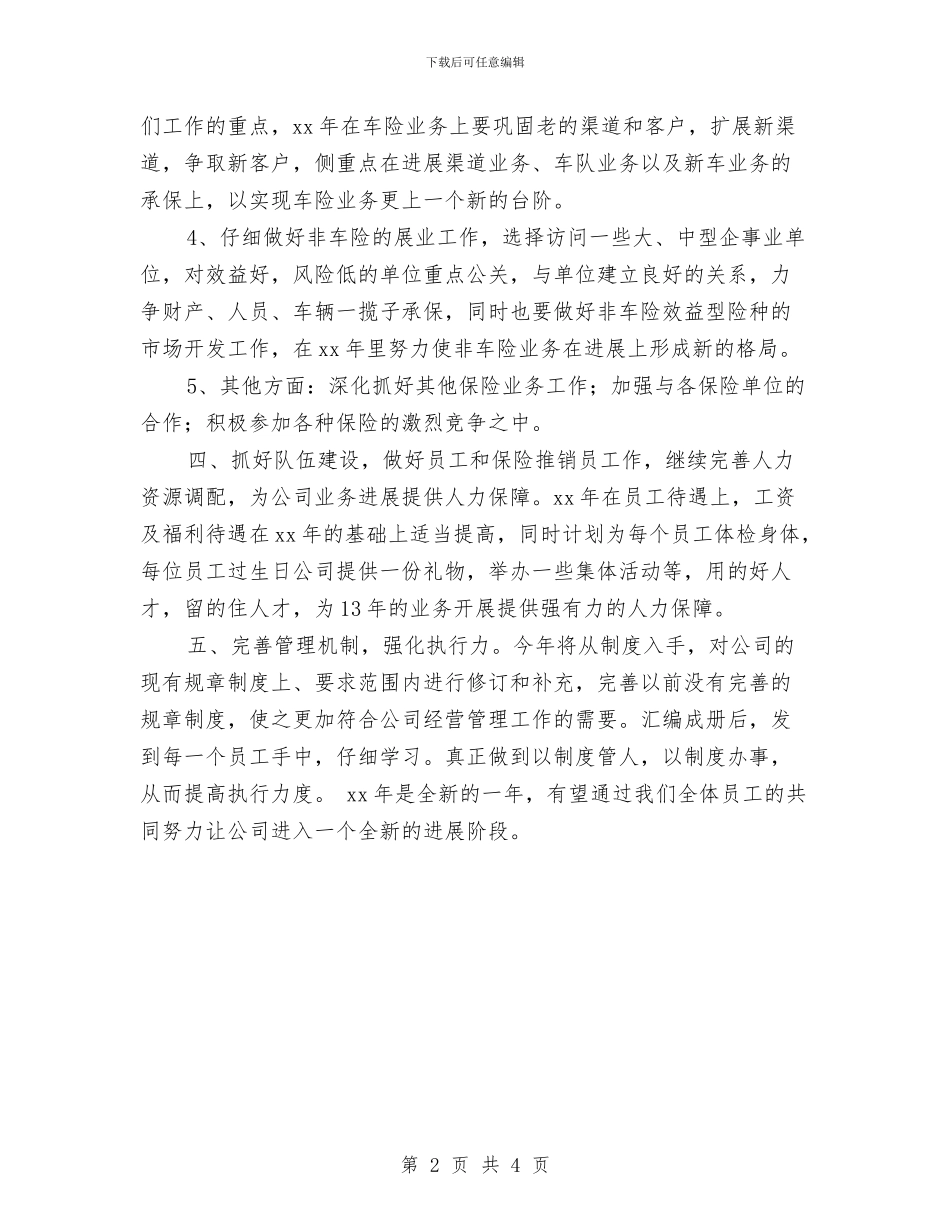 下载后可任意编辑

们工作的重点，xx 年在车险业务上要巩固老的渠道和客户，扩展新渠道，争取新客户，侧重点在进展渠道业务、车队业务以及新车业务的承保上，以实现车险业务更上一个新的台阶。

4、仔细做好非车险的展业工作，选择访问一些大、中型企事业单位，对效益好，风险低的单位重点公关，与单位建立良好的关系，力争财产、人员、车辆一揽子承保，同时也要做好非车险效益型险种的市场开发工作，在 xx 年里努力使非车险业务在进展上形成新的格局。

5、其他方面：深化抓好其他保险业务工作；加强与各保险单位的合作；积极参加各种保险的激烈竞争之中。

四、抓好队伍建设，做好员工和保险推销员工作，继续完善人力资源调配，为公司业务进展提供人力保障。xx 年在员工待遇上，工资及福利待遇在 xx 年的基础上适当提高，同时计划为每个员工体检身体，每位员工过生日公司提供一份礼物，举办一些集体活动等，用的好人才，留的住人才，为 13 年的业务开展提供强有力的人力保障。

五、完善管理机制，强化执行力。今年将从制度入手，对公司的现有规章制度上、要求范围内进行修订和补充，完善以前没有完善的规章制度，使之更加符合公司经营管理工作的需要。汇编成册后，发到每一个员工手中，仔细学习。真正做到以制度管人，以制度办事，从而提高执行力度。 xx 年是全新的一年，有望通过我们全体员工的共同努力让公司进入一个全新的进展阶段。

第 2 页 共 4 页